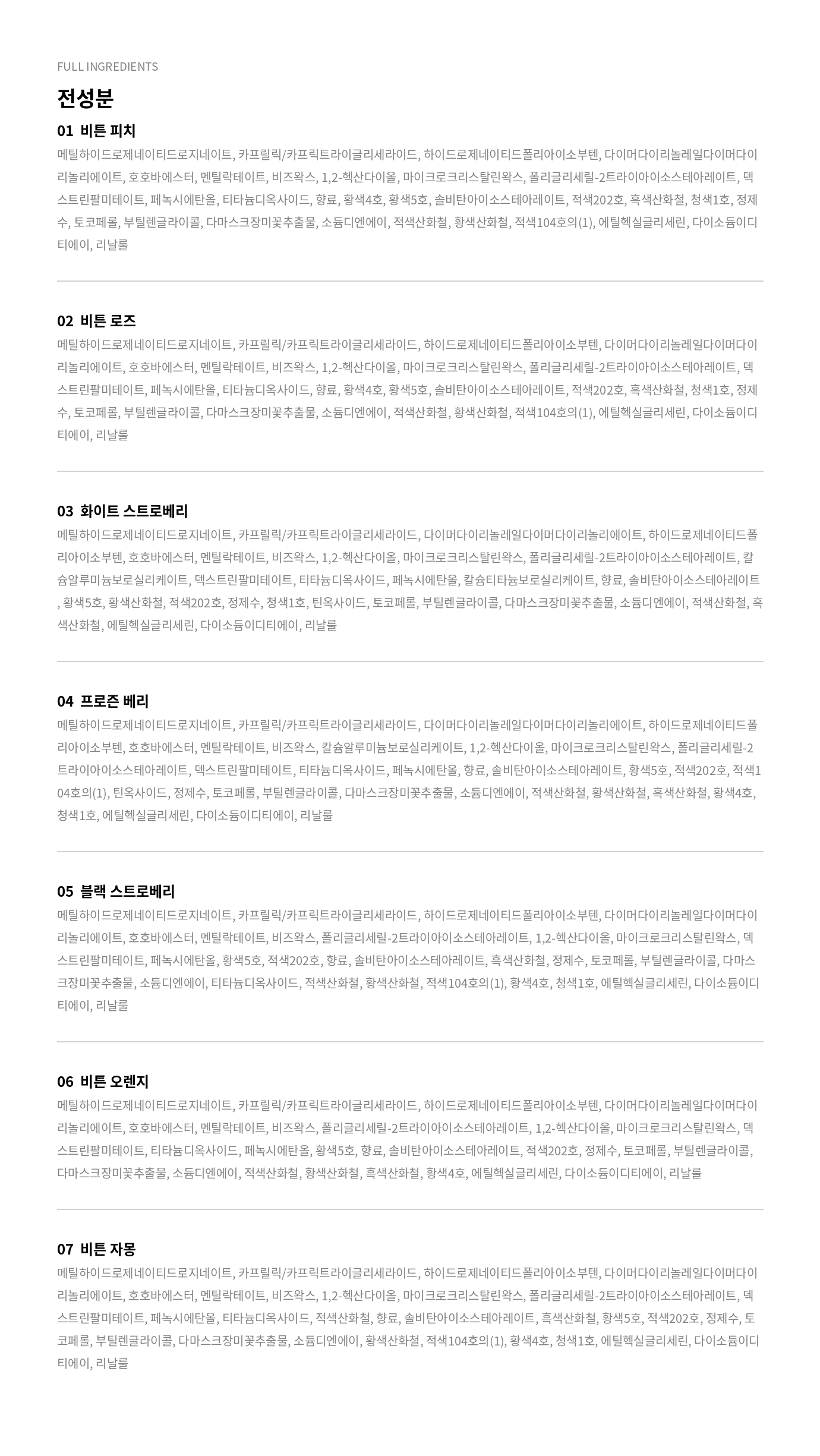 FULL INGREDIENTS

전성분

01 비튼 피치

메틸하이드로제네이티드로지네이트, 카프릴릭/카프릭트라이글리세라이드, 하이드로제네이티드폴리아이소부텐, 다이머다이리놀레일다이머다이리놀리에이트, 호호바에스터, 멘틸락테이트, 비즈왁스, 1,2-헥산다이올, 마이크로크리스탈린왁스, 폴리글리세릴-2트라이아이소스테아레이트, 덱스트린팔미테이트, 페녹시에탄올, 티타늄디옥사이드, 향료, 황색4호, 황색5호, 솔비탄아이소스테아레이트, 적색202호, 흑색산화철, 청색1호, 정제수, 토코페롤, 부틸렌글라이콜, 다마스크장미꽃추출물, 소듐디엔에이, 적색산화철, 황색산화철, 적색104호의(1), 에틸헥실글리세린, 다이소듐이디티에이, 리날룰

02 비튼 로즈

메틸하이드로제네이티드로지네이트, 카프릴릭/카프릭트라이글리세라이드, 하이드로제네이티드폴리아이소부텐, 다이머다이리놀레일다이머다이리놀리에이트, 호호바에스터, 멘틸락테이트, 비즈왁스, 1,2-헥산다이올, 마이크로크리스탈린왁스, 폴리글리세릴-2트라이아이소스테아레이트, 덱스트린팔미테이트, 페녹시에탄올, 티타늄디옥사이드, 향료, 황색4호, 황색5호, 솔비탄아이소스테아레이트, 적색202호, 흑색산화철, 청색1호, 정제수, 토코페롤, 부틸렌글라이콜, 다마스크장미꽃추출물, 소듐디엔에이, 적색산화철, 황색산화철, 적색104호의(1), 에틸헥실글리세린, 다이소듐이디티에이, 리날룰

03 화이트 스트로베리

메틸하이드로제네이티드로지네이트, 카프릴릭/카프릭트라이글리세라이드, 다이머다이리놀레일다이머다이리놀리에이트, 하이드로제네이티드폴리아이소부텐, 호호바에스터, 멘틸락테이트, 비즈왁스, 1,2-헥산다이올, 마이크로크리스탈린왁스, 폴리글리세릴-2트라이아이소스테아레이트, 칼슘알루미늄보로실리케이트, 덱스트린팔미테이트, 티타늄디옥사이드, 페녹시에탄올, 칼슘티타늄보로실리케이트, 향료, 솔비탄아이소스테아레이트, 황색5호, 황색산화철, 적색202호, 정제수, 청색1호, 틴옥사이드, 토코페롤, 부틸렌글라이콜, 다마스크장미꽃추출물, 소듐디엔에이, 적색산화철, 흑색산화철, 에틸헥실글리세린, 다이소듐이디티에이, 리날룰

04 프로즌 베리

메틸하이드로제네이티드로지네이트, 카프릴릭/카프릭트라이글리세라이드, 다이머다이리놀레일다이머다이리놀리에이트, 하이드로제네이티드폴리아이소부텐, 호호바에스터, 멘틸락테이트, 비즈왁스, 칼슘알루미늄보로실리케이트, 1,2-헥산다이올, 마이크로크리스탈린왁스, 폴리글리세릴-2트라이아이소스테아레이트, 덱스트린팔미테이트, 티타늄디옥사이드, 페녹시에탄올, 향료, 솔비탄아이소스테아레이트, 황색5호, 적색202호, 적색104호의(1), 틴옥사이드, 정제수, 토코페롤, 부틸렌글라이콜, 다마스크장미꽃추출물, 소듐디엔에이, 적색산화철, 황색산화철, 흑색산화철, 황색4호, 청색1호, 에틸헥실글리세린, 다이소듐이디티에이, 리날룰

05 블랙 스트로베리

메틸하이드로제네이티드로지네이트, 카프릴릭/카프릭트라이글리세라이드, 하이드로제네이티드폴리아이소부텐, 다이머다이리놀레일다이머다이리놀리에이트, 호호바에스터, 멘틸락테이트, 비즈왁스, 폴리글리세릴-2트라이아이소스테아레이트, 1,2-헥산다이올, 마이크로크리스탈린왁스, 덱스트린팔미테이트, 페녹시에탄올, 황색5호, 적색202호, 향료, 솔비탄아이소스테아레이트, 흑색산화철, 정제수, 토코페롤, 부틸렌글라이콜, 다마스크장미꽃추출물, 소듐디엔에이, 티타늄디옥사이드, 적색산화철, 황색산화철, 적색104호의(1), 황색4호, 청색1호, 에틸헥실글리세린, 다이소듐이디티에이, 리날룰

06 비튼 오렌지

메틸하이드로제네이티드로지네이트, 카프릴릭/카프릭트라이글리세라이드, 하이드로제네이티드폴리아이소부텐, 다이머다이리놀레일다이머다이리놀리에이트, 호호바에스터, 멘틸락테이트, 비즈왁스, 폴리글리세릴-2트라이아이소스테아레이트, 1,2-헥산다이올, 마이크로크리스탈린왁스, 덱스트린팔미테이트, 티타늄디옥사이드, 페녹시에탄올, 황색5호, 향료, 솔비탄아이소스테아레이트, 적색202호, 정제수, 토코페롤, 부틸렌글라이콜, 다마스크장미꽃추출물, 소듐디엔에이, 적색산화철, 황색산화철, 흑색산화철, 황색4호, 에틸헥실글리세린, 다이소듐이디티에이, 리날룰

07 비튼 자몽

메틸하이드로제네이티드로지네이트, 카프릴릭/카프릭트라이글리세라이드, 하이드로제네이티드폴리아이소부텐, 다이머다이리놀레일다이머다이리놀리에이트, 호호바에스터, 멘틸락테이트, 비즈왁스, 1,2-헥산다이올, 마이크로크리스탈린왁스, 폴리글리세릴-2트라이아이소스테아레이트, 덱스트린팔미테이트, 페녹시에탄올, 티타늄디옥사이드, 적색산화철, 향료, 솔비탄아이소스테아레이트, 흑색산화철, 황색5호, 적색202호, 정제수, 토코페롤, 부틸렌글라이콜, 다마스크장미꽃추출물, 소듐디엔에이, 황색산화철, 적색104호의(1), 황색4호, 청색1호, 에틸헥실글리세린, 다이소듐이디티에이, 리날룰